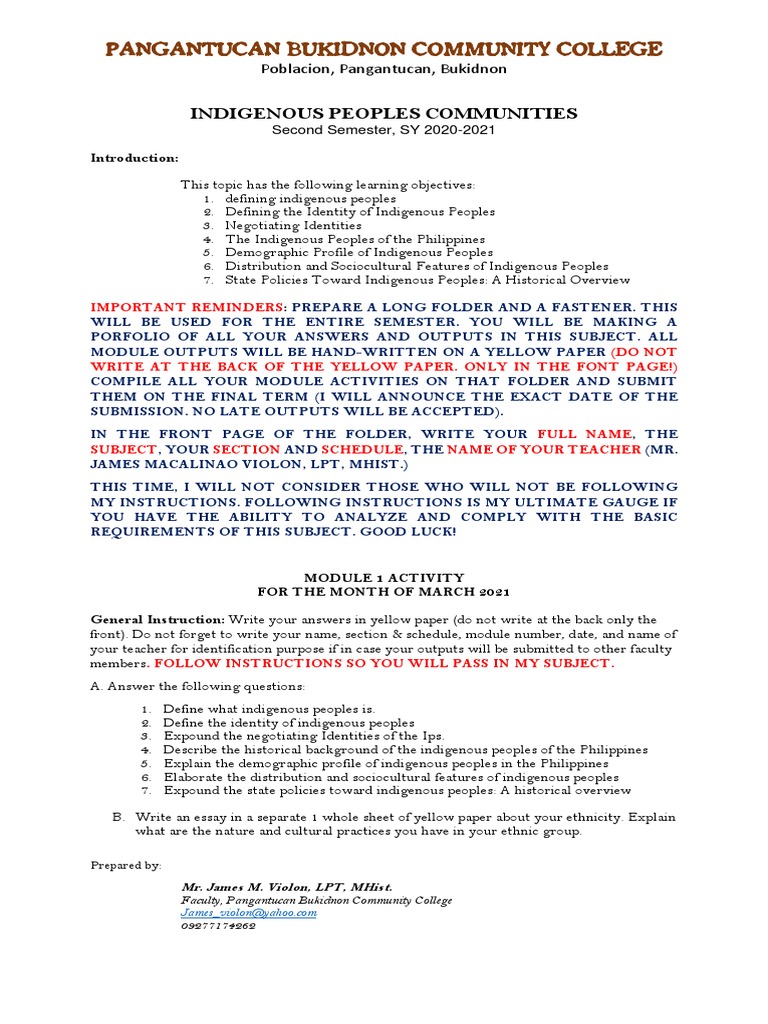 PANGANTUCAN BUKIDNON COMMUNITY COLLEGE
Poblacion, Pangantucan, Bukidnon

INDIGENOUS PEOPLES COMMUNITIES
Second Semester, SY 2020-2021

Introduction:

This topic has the following learning objectives:
1. defining indigenous peoples
2. Defining the Identity of Indigenous Peoples
3. Negotiating Identities
4. The Indigenous Peoples of the Philippines
5. Demographic Profile of Indigenous Peoples
6. Distribution and Sociocultural Features of Indigenous Peoples
7. State Policies Toward Indigenous Peoples: A Historical Overview

IMPORTANT REMINDERS: PREPARE A LONG FOLDER AND A FASTENER. THIS WILL BE USED FOR THE ENTIRE SEMESTER. YOU WILL BE MAKING A PORFOLIO OF ALL YOUR ANSWERS AND OUTPUTS IN THIS SUBJECT. ALL MODULE OUTPUTS WILL BE HAND-WRITTEN ON A YELLOW PAPER (DO NOT WRITE AT THE BACK OF THE YELLOW PAPER. ONLY IN THE FONT PAGE!) COMPILE ALL YOUR MODULE ACTIVITIES ON THAT FOLDER AND SUBMIT THEM ON THE FINAL TERM (I WILL ANNOUNCE THE EXACT DATE OF THE SUBMISSION. NO LATE OUTPUTS WILL BE ACCEPTED).

IN THE FRONT PAGE OF THE FOLDER, WRITE YOUR FULL NAME, THE SUBJECT, YOUR SECTION AND SCHEDULE, THE NAME OF YOUR TEACHER (MR. JAMES MACALINAO VIOLON, LPT, MHIST.)

THIS TIME, I WILL NOT CONSIDER THOSE WHO WILL NOT BE FOLLOWING MY INSTRUCTIONS. FOLLOWING INSTRUCTIONS IS MY ULTIMATE GAUGE IF YOU HAVE THE ABILITY TO ANALYZE AND COMPLY WITH THE BASIC REQUIREMENTS OF THIS SUBJECT. GOOD LUCK!

MODULE 1 ACTIVITY
FOR THE MONTH OF MARCH 2021

General Instruction: Write your answers in yellow paper (do not write at the back only the front). Do not forget to write your name, section & schedule, module number, date, and name of your teacher for identification purpose if in case your outputs will be submitted to other faculty members. FOLLOW INSTRUCTIONS SO YOU WILL PASS IN MY SUBJECT.

A. Answer the following questions:

1. Define what indigenous peoples is.
2. Define the identity of indigenous peoples
3. Expound the negotiating Identities of the Ips.
4. Describe the historical background of the indigenous peoples of the Philippines
5. Explain the demographic profile of indigenous peoples in the Philippines
6. Elaborate the distribution and sociocultural features of indigenous peoples
7. Expound the state policies toward indigenous peoples: A historical overview

B. Write an essay in a separate 1 whole sheet of yellow paper about your ethnicity. Explain what are the nature and cultural practices you have in your ethnic group.

Prepared by:

Mr. James M. Violon, LPT, MHist.
Faculty, Pangantucan Bukidnon Community College
James_violon@yahoo.com
09277174262